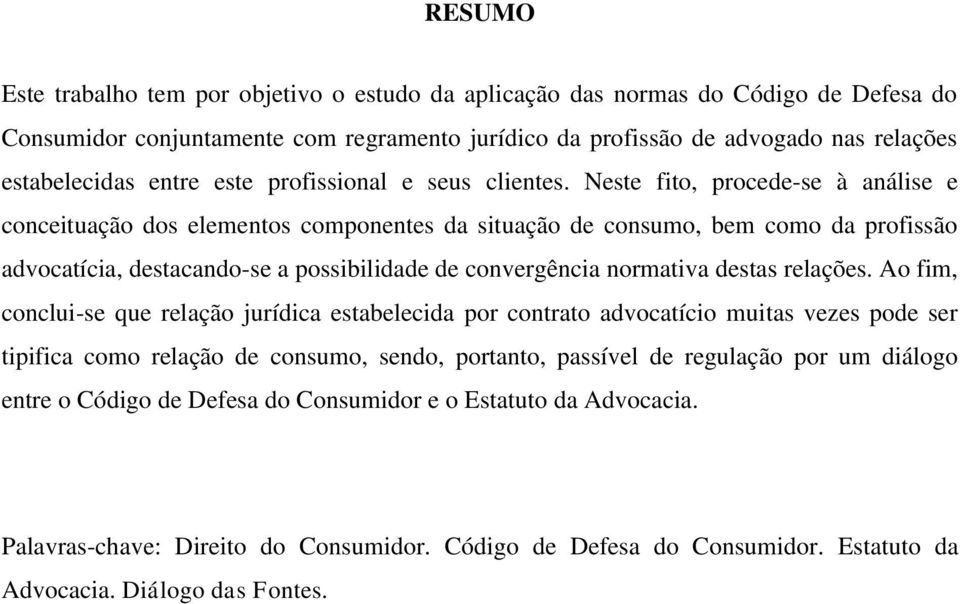 RESUMO

Este trabalho tem por objetivo o estudo da aplicação das normas do Código de Defesa do Consumidor conjuntamente com regramento jurídico da profissão de advogado nas relações estabelecidas entre este profissional e seus clientes. Neste fito, procede-se à análise e conceituação dos elementos componentes da situação de consumo, bem como da profissão advocatícia, destacando-se a possibilidade de convergência normativa destas relações. Ao fim, conclui-se que relação jurídica estabelecida por contrato advocatício muitas vezes pode ser tipifica como relação de consumo, sendo, portanto, passível de regulação por um diálogo entre o Código de Defesa do Consumidor e o Estatuto da Advocacia.

Palavras-chave: Direito do Consumidor. Código de Defesa do Consumidor. Estatuto da Advocacia. Diálogo das Fontes.